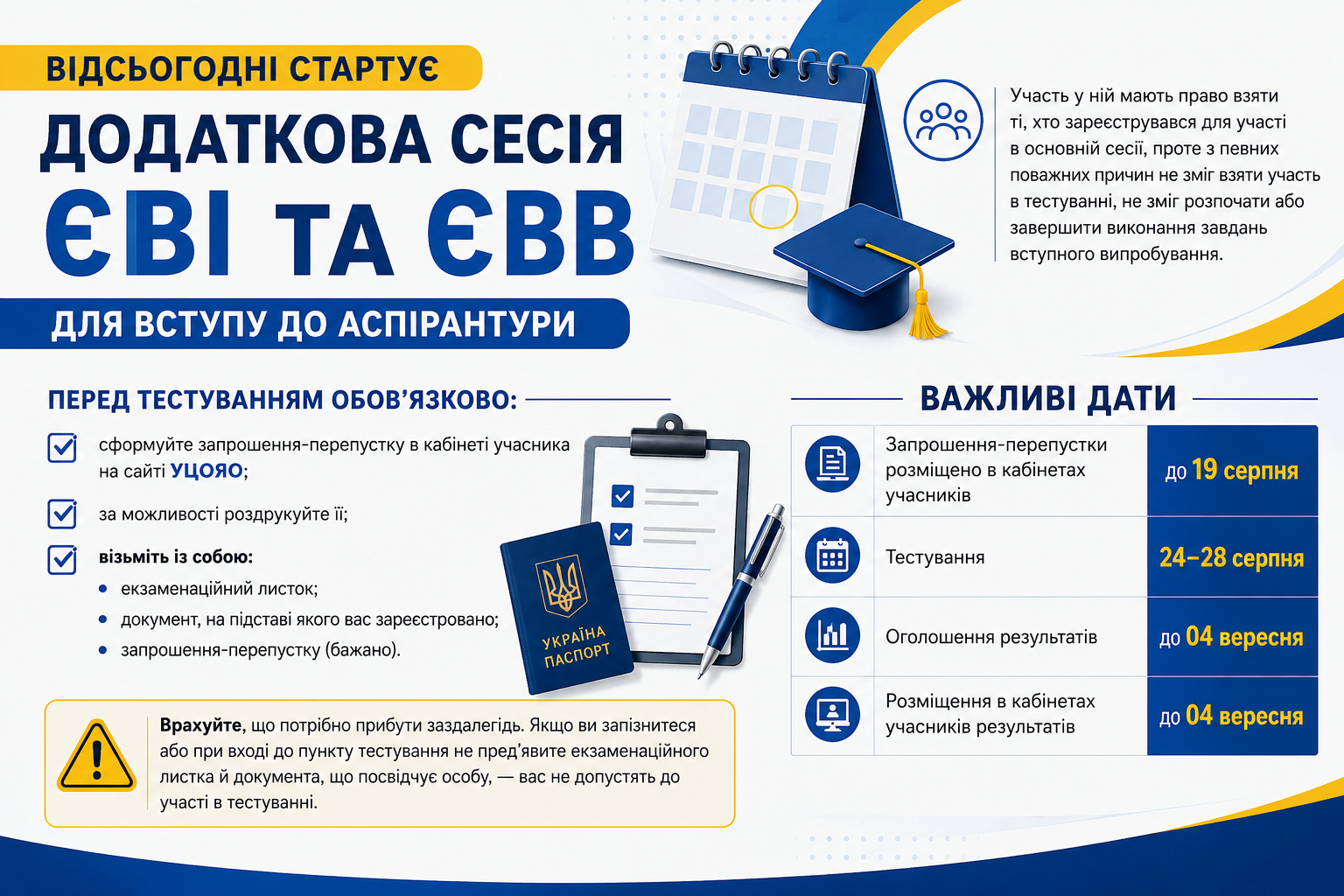 ВІДСЬОГОДНІ СТАРТУЄ

ДОДАТКОВА СЕСІЯ

ЄВІ ТА ЄВВ

ДЛЯ ВСТУПУ ДО АСПІРАНТУРИ

Участь у ній мають право взяти ті, хто зареєструвався для участі в основній сесії, проте з певних поважних причин не зміг взяти участь в тестуванні, не зміг розпочати або завершити виконання завдань вступного випробування.

ПЕРЕД ТЕСТУВАННЯМ ОБОВ'ЯЗКОВО:

☑ сформуйте запрошення-перепустку в кабінеті учасника на сайті УЦОЯО;

☑ за можливості роздрукуйте її;

☑ візьміть із собою:
• екзаменаційний листок;
• документ, на підставі якого вас зареєстровано;
• запрошення-перепустку (бажано).

УКРАЇНА ПАСПОРТ

Врахуйте, що потрібно прибути заздалегідь. Якщо ви запізнитеся або при вході до пункту тестування не пред'явите екзаменаційного листка й документа, що посвідчує особу, — вас не допустять до участі в тестуванні.

ВАЖЛИВІ ДАТИ

Запрошення-перепустки розміщено в кабінетах учасників
до 19 серпня

Тестування
24–28 серпня

Оголошення результатів
до 04 вересня

Розміщення в кабінетах учасників результатів
до 04 вересня